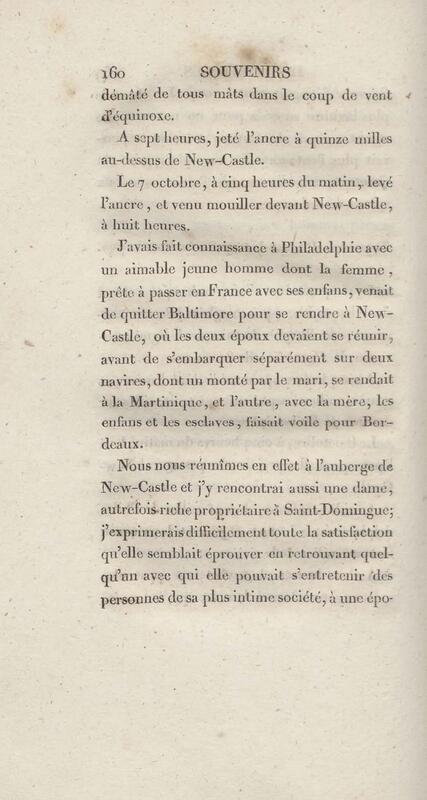 160 SOUVENIRS

démâté de tous mâts dans le coup de vent d'équinoxe.

A sept heures, jeté l'ancre à quinze milles au-dessus de New-Castle.

Le 7 octobre, à cinq heures du matin, levé l'ancre, et venu mouiller devant New-Castle, à huit heures.

J'avais fait connaissance à Philadelphie avec un aimable jeune homme dont la femme, prête à passer en France avec ses enfans, venait de quitter Baltimore pour se rendre à New-Castle, où les deux époux devaient se réunir, avant de s'embarquer séparément sur deux navires, dont un monté par le mari, se rendait à la Martinique, et l'autre, avec la mère, les enfans et les esclaves, faisait voile pour Bordeaux.

Nous nous réunîmes en effet à l'auberge de New-Castle et j'y rencontrai aussi une dame, autrefois riche propriétaire à Saint-Domingue; j'exprimerais difficilement toute la satisfaction qu'elle semblait éprouver en retrouvant quelqu'un avec qui elle pouvait s'entretenir des personnes de sa plus intime société, à une épo-